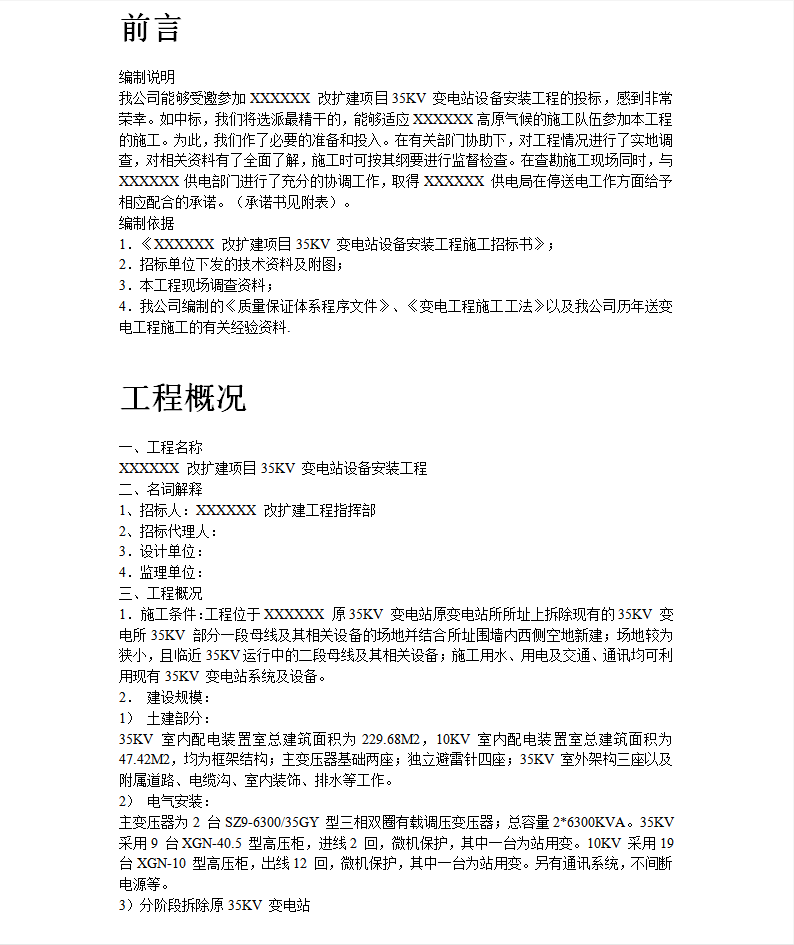 前言

编制说明
我公司能够受邀参加 XXXXXX 改扩建项目 35KV 变电站设备安装工程的投标，感到非常荣幸。如中标，我们将选派最精干的，能够适应 XXXXXX 高原气候的施工队伍参加本工程的施工。为此，我们作了必要的准备和投入。在有关部门协助下，对工程情况进行了实地调查，对相关资料有了全面了解，施工时可按其纲要进行监督检查。在查勘施工现场同时，与 XXXXXX 供电部门进行了充分的协调工作，取得 XXXXXX 供电局在停送电工作方面给予相应配合的承诺。（承诺书见附表）。
编制依据
1．《XXXXXX 改扩建项目 35KV 变电站设备安装工程施工招标书》；
2．招标单位下发的技术资料及附图；
3．本工程现场调查资料；
4．我公司编制的《质量保证体系程序文件》、《变电工程施工工法》以及我公司历年送变电工程施工的有关经验资料.

工程概况

一、工程名称
XXXXXX 改扩建项目 35KV 变电站设备安装工程
二、名词解释
1、招标人：XXXXXX 改扩建工程指挥部
2、招标代理人：
3．设计单位：
4．监理单位：
三、工程概况
1．施工条件：工程位于 XXXXXX 原 35KV 变电站原变电站所所址上拆除现有的 35KV 变电所 35KV 部分一段母线及其相关设备的场地并结合所址围墙内西侧空地新建；场地较为狭小，且临近 35KV 运行中的二段母线及其相关设备；施工用水、用电及交通、通讯均可利用现有 35KV 变电站系统及设备。
2． 建设规模：
1） 土建部分：
35KV 室内配电装置室总建筑面积为 229.68M2，10KV 室内配电装置室总建筑面积为 47.42M2，均为框架结构；主变压器基础两座；独立避雷针四座；35KV 室外架构三座以及附属道路、电缆沟、室内装饰、排水等工作。
2） 电气安装：
主变压器为 2 台 SZ9-6300/35GY 型三相双圈有载调压变压器；总容量 2*6300KVA。35KV 采用 9 台 XGN-40.5 型高压柜，进线 2 回，微机保护，其中一台为站用变。10KV 采用 19 台 XGN-10 型高压柜，出线 12 回，微机保护，其中一台为站用变。另有通讯系统，不间断电源等。
3）分阶段拆除原 35KV 变电站